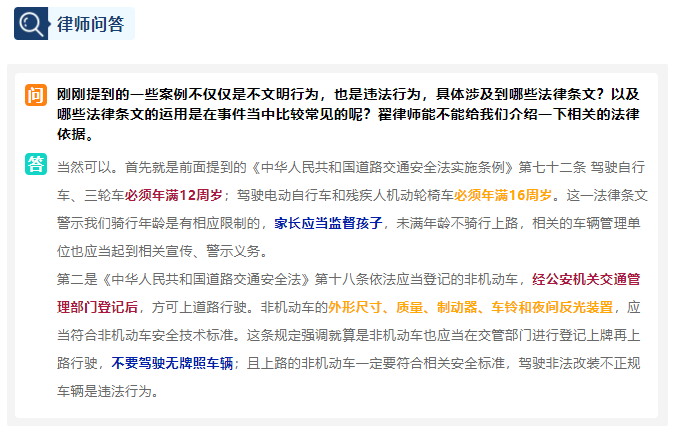 律师问答

问

刚刚提到的一些案例不仅仅是不文明行为，也是违法行为，具体涉及到哪些法律条文？以及哪些法律条文的运用是在事件当中比较常见的呢？翟律师能不能给我们介绍一下相关的法律依据。

答

当然可以。首先就是前面提到的《中华人民共和国道路交通安全法实施条例》第七十二条 驾驶自行车、三轮车必须年满12周岁；驾驶电动自行车和残疾人机动轮椅车必须年满16周岁。这一法律条文警示我们骑行年龄是有相应限制的，家长应当监督孩子，未满年龄不骑行上路，相关的车辆管理单位也应当起到相关宣传、警示义务。

第二是《中华人民共和国道路交通安全法》第十八条依法应当登记的非机动车，经公安机关交通管理部门登记后，方可上道路行驶。非机动车的外形尺寸、质量、制动器、车铃和夜间反光装置，应当符合非机动车安全技术标准。这条规定强调就算是非机动车也应当在交管部门进行登记上牌再上路行驶，不要驾驶无牌照车辆；且上路的非机动车一定要符合相关安全标准，驾驶非法改装不正规车辆是违法行为。